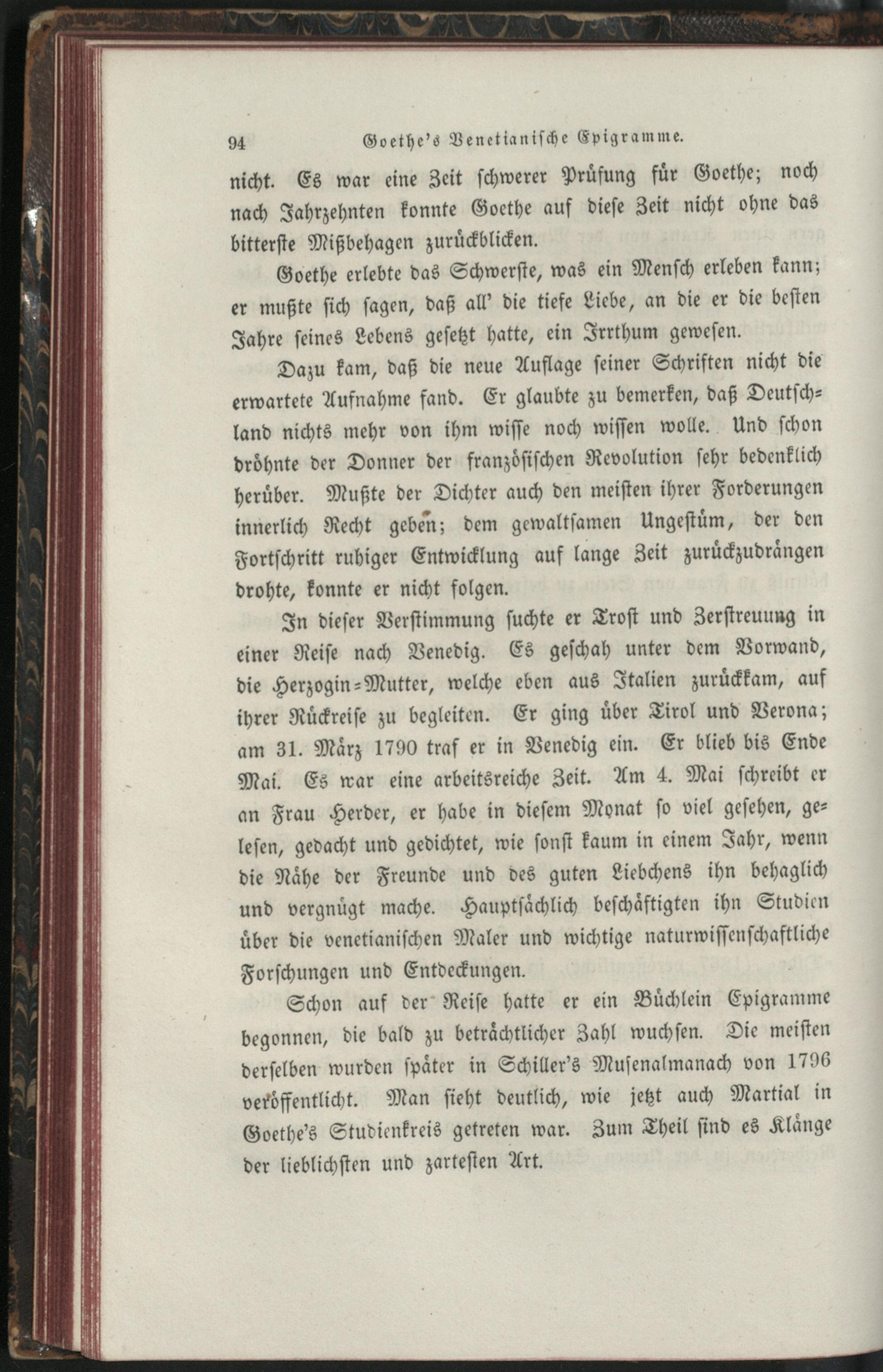 94 Goethe's Venetianische Epigramme.

nicht. Es war eine Zeit schwerer Prüfung für Goethe; noch nach Jahrzehnten konnte Goethe auf diese Zeit nicht ohne das bitterste Mißbehagen zurückblicken.

Goethe erlebte das Schwerste, was ein Mensch erleben kann; er mußte sich sagen, daß all' die tiefe Liebe, an die er die besten Jahre seines Lebens gesetzt hatte, ein Irrthum gewesen.

Dazu kam, daß die neue Auflage seiner Schriften nicht die erwartete Aufnahme fand. Er glaubte zu bemerken, daß Deutschland nichts mehr von ihm wisse noch wissen wolle. Und schon dröhnte der Donner der französischen Revolution sehr bedenklich herüber. Mußte der Dichter auch den meisten ihrer Forderungen innerlich Recht geben; dem gewaltsamen Ungestüm, der den Fortschritt ruhiger Entwicklung auf lange Zeit zurückzudrängen drohte, konnte er nicht folgen.

In dieser Verstimmung suchte er Trost und Zerstreuung in einer Reise nach Venedig. Es geschah unter dem Vorwand, die Herzogin-Mutter, welche eben aus Italien zurückkam, auf ihrer Rückreise zu begleiten. Er ging über Tirol und Verona; am 31. März 1790 traf er in Venedig ein. Er blieb bis Ende Mai. Es war eine arbeitsreiche Zeit. Am 4. Mai schreibt er an Frau Herder, er habe in diesem Monat so viel gesehen, gelesen, gedacht und gedichtet, wie sonst kaum in einem Jahr, wenn die Nähe der Freunde und des guten Liebchens ihn behaglich und vergnügt mache. Hauptsächlich beschäftigten ihn Studien über die venetianischen Maler und wichtige naturwissenschaftliche Forschungen und Entdeckungen.

Schon auf der Reise hatte er ein Büchlein Epigramme begonnen, die bald zu beträchtlicher Zahl wuchsen. Die meisten derselben wurden später in Schiller's Musenalmanach von 1796 veröffentlicht. Man sieht deutlich, wie jetzt auch Martial in Goethe's Studienkreis getreten war. Zum Theil sind es Klänge der lieblichsten und zartesten Art.